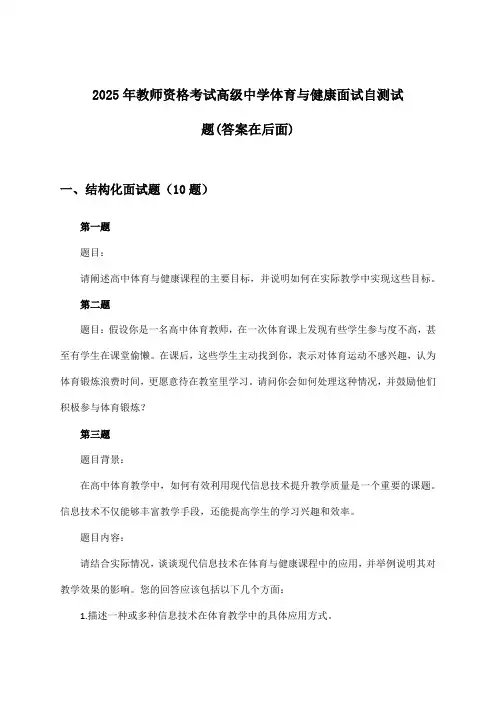 2025 年教师资格考试高级中学体育与健康面试自测试题(答案在后面)

一、结构化面试题（10 题）

第一题

题目：

请阐述高中体育与健康课程的主要目标，并说明如何在实际教学中实现这些目标。

第二题

题目：假设你是一名高中体育教师，在一次体育课上发现有些学生参与度不高，甚至有学生在课堂偷懒。在课后，这些学生主动找到你，表示对体育运动不感兴趣，认为体育锻炼浪费时间，更愿意待在教室里学习。请问你会如何处理这种情况，并鼓励他们积极参与体育锻炼？

第三题

题目背景：

在高中体育教学中，如何有效利用现代信息技术提升教学质量是一个重要的课题。信息技术不仅能够丰富教学手段，还能提高学生的学习兴趣和效率。

题目内容：

请结合实际情况，谈谈现代信息技术在体育与健康课程中的应用，并举例说明其对教学效果的影响。您的回答应该包括以下几个方面：

1.描述一种或多种信息技术在体育教学中的具体应用方式。